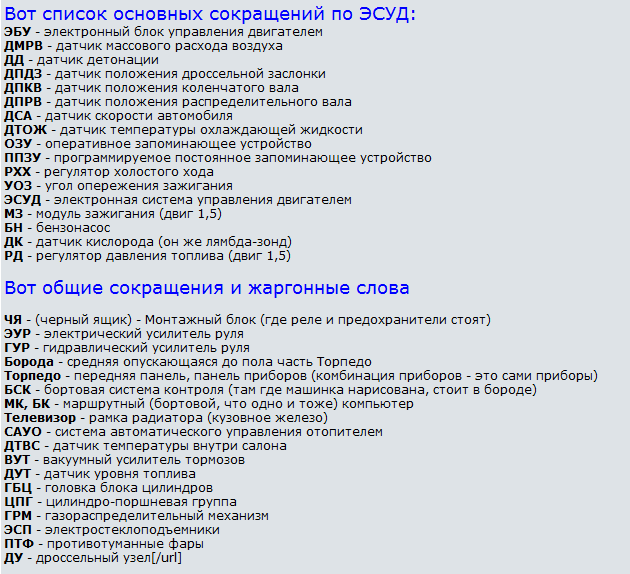 Вот список основных сокращений по ЭСУД:
ЭБУ - электронный блок управления двигателем
ДМРВ - датчик массового расхода воздуха
ДД - датчик детонации
ДПДЗ - датчик положения дроссельной заслонки
ДПКВ - датчик положения коленчатого вала
ДПРВ - датчик положения распределительного вала
ДСА - датчик скорости автомобиля
ДТОЖ - датчик температуры охлаждающей жидкости
ОЗУ - оперативное запоминающее устройство
ППЗУ - программируемое постоянное запоминающее устройство
РХХ - регулятор холостого хода
УОЗ - угол опережения зажигания
ЭСУД - электронная система управления двигателем
МЗ - модуль зажигания (двиг 1,5)
БН - бензонасос
ДК - датчик кислорода (он же лямбда-зонд)
РД - регулятор давления топлива (двиг 1,5)

Вот общие сокращения и жаргонные слова

ЧЯ - (черный ящик) - Монтажный блок (где реле и предохранители стоят)
ЭУР - электрический усилитель руля
ГУР - гидравлический усилитель руля
Борода - средняя опускающаяся до пола часть Торпедо
Торпедо - передняя панель, панель приборов (комбинация приборов - это сами приборы)
БСК - бортовая система контроля (там где машинка нарисована, стоит в бороде)
МК, БК - маршрутный (бортовой, что одно и тоже) компьютер
Телевизор - рамка радиатора (кузовное железо)
САУО - система автоматического управления отопителем
ДТВС - датчик температуры внутри салона
ВУТ - вакуумный усилитель тормозов
ДУТ - датчик уровня топлива
ГБЦ - головка блока цилиндров
ЦПГ - цилиндро-поршневая группа
ГРМ - газораспределительный механизм
ЭСП - электростеклоподъемники
ПТФ - противотуманные фары
ДУ - дроссельный узел[/url]